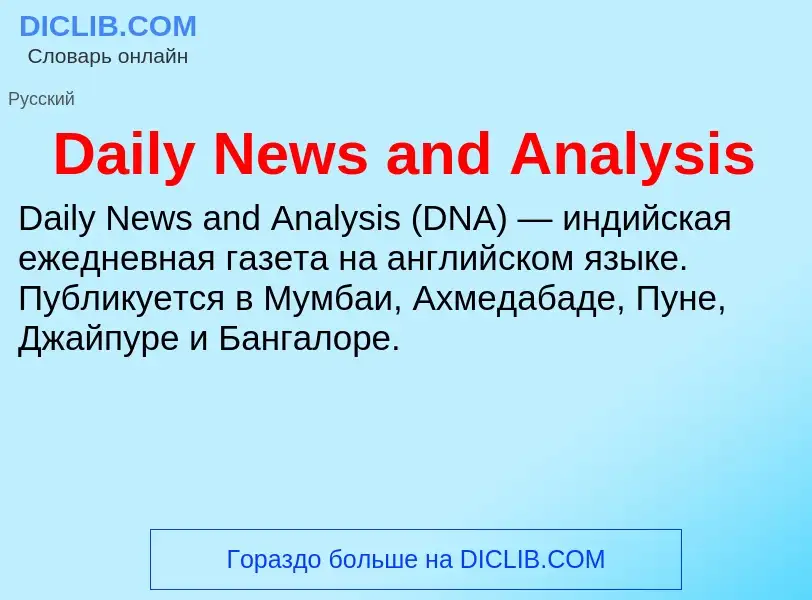 DICLIB.COM
Словарь онлайн

Русский

Daily News and Analysis

Daily News and Analysis (DNA) — индийская ежедневная газета на английском языке. Публикуется в Мумбаи, Ахмедабаде, Пуне, Джайпуре и Бангалоре.

Гораздо больше на DICLIB.COM